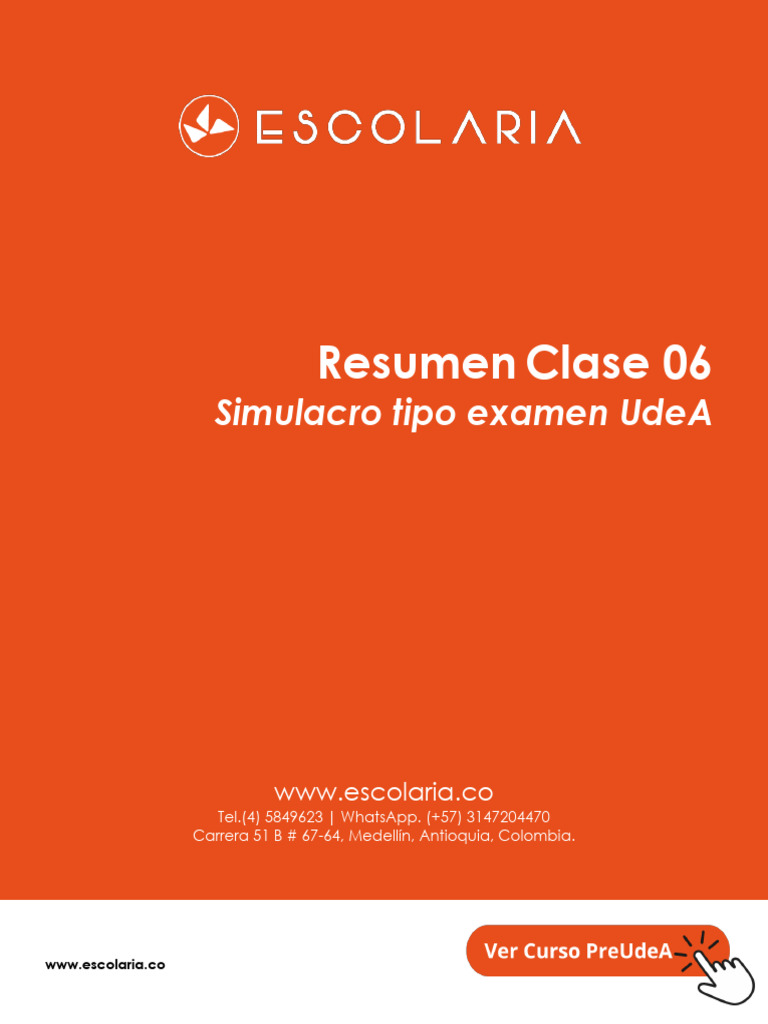 ESCOLARIA

Resumen Clase 06
Simulacro tipo examen UdeA

www.escolaria.co
Tel.(4) 5849623 | WhatsApp. (+57) 3147204470
Carrera 51 B # 67-64, Medellín, Antioquia, Colombia.

www.escolaria.co

Ver Curso PreUdeA